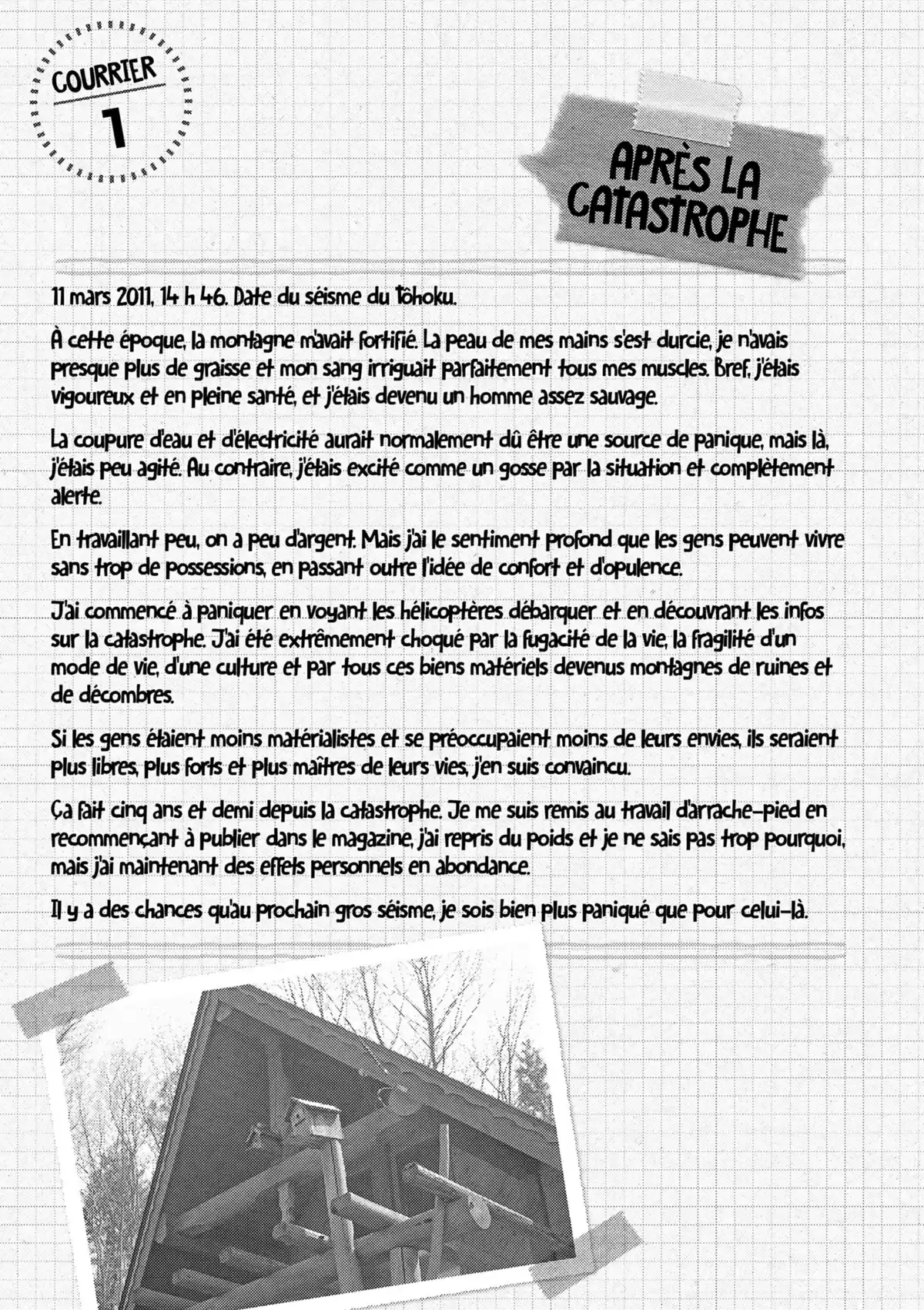 COURRIER
1

APRÈS LA CATASTROPHE

11 mars 2011, 14 h 46. Date du séisme du Tōhoku.

À cette époque, la montagne m'avait fortifié. La peau de mes mains s'est durcie, je n'avais presque plus de graisse et mon sang irriguait parfaitement tous mes muscles. Bref, j'étais vigoureux et en pleine santé, et j'étais devenu un homme assez sauvage.

La coupure d'eau et d'électricité aurait normalement dû être une source de panique, mais là, j'étais peu agité. Au contraire, j'étais excité comme un gosse par la situation et complètement alerte.

En travaillant peu, on a peu d'argent. Mais j'ai le sentiment profond que les gens peuvent vivre sans trop de possessions, en passant outre l'idée de confort et d'opulence.

J'ai commencé à paniquer en voyant les hélicoptères débarquer et en découvrant les infos sur la catastrophe. J'ai été extrêmement choqué par la fugacité de la vie, la fragilité d'un mode de vie, d'une culture et par tous ces biens matériels devenus montagnes de ruines et de décombres.

Si les gens étaient moins matérialistes et se préoccupaient moins de leurs envies, ils seraient plus libres, plus forts et plus maîtres de leurs vies, j'en suis convaincu.

Ça fait cinq ans et demi depuis la catastrophe. Je me suis remis au travail d'arrache-pied en recommençant à publier dans le magazine, j'ai repris du poids et je ne sais pas trop pourquoi, mais j'ai maintenant des effets personnels en abondance.

Il y a des chances qu'au prochain gros séisme, je sois bien plus paniqué que pour celui-là.